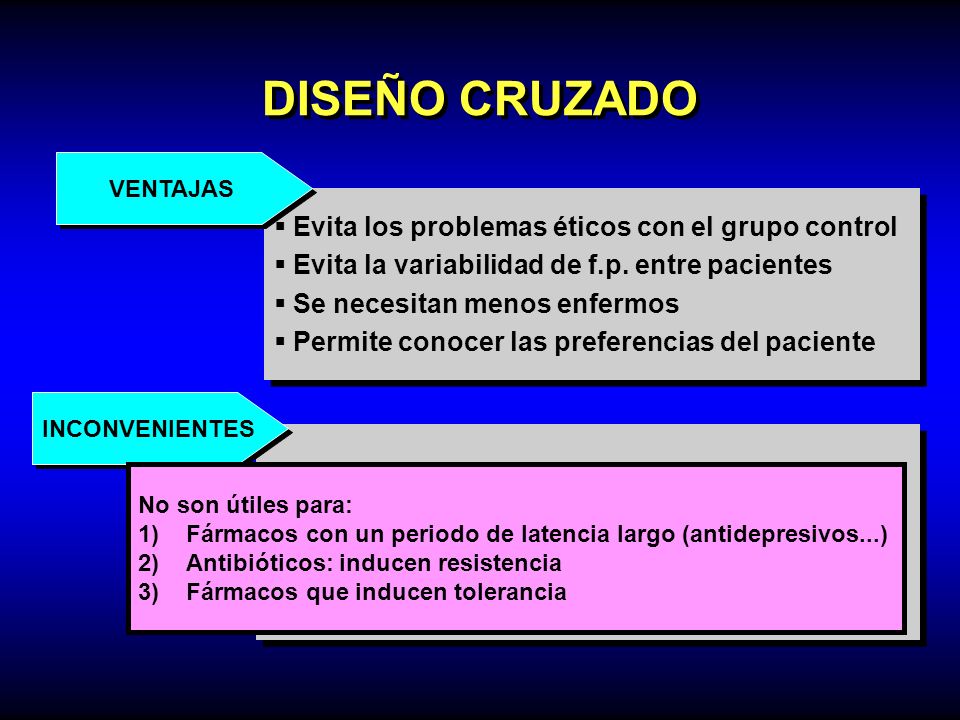 DISEÑO CRUZADO

VENTAJAS

▪ Evita los problemas éticos con el grupo control
▪ Evita la variabilidad de f.p. entre pacientes
▪ Se necesitan menos enfermos
▪ Permite conocer las preferencias del paciente

INCONVENIENTES

No son útiles para:
1) Fármacos con un periodo de latencia largo (antidepresivos...)
2) Antibióticos: inducen resistencia
3) Fármacos que inducen tolerancia